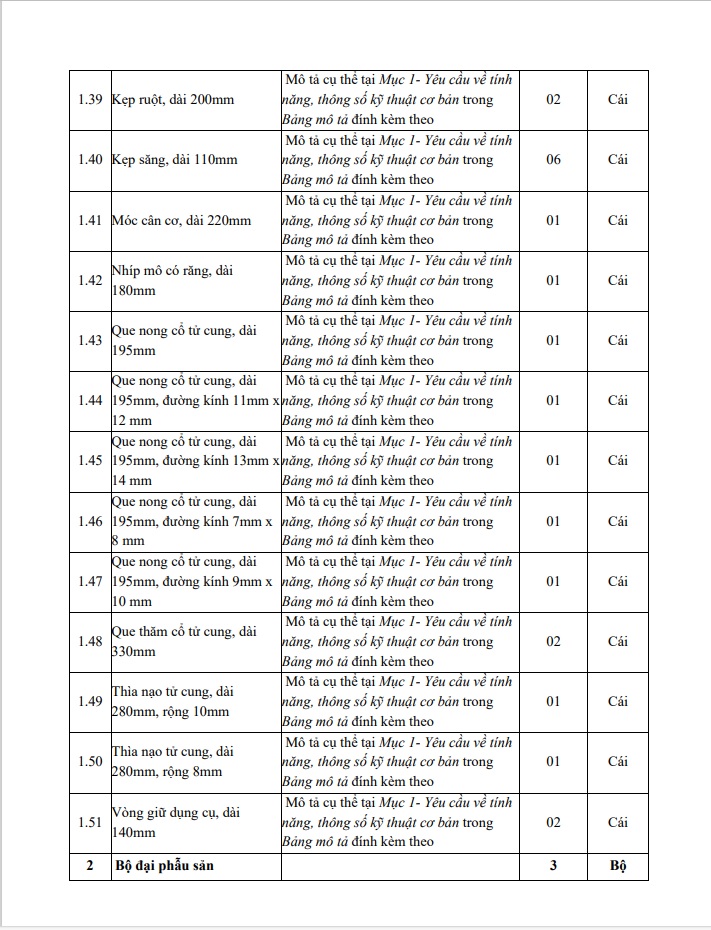 | 1.39 | Kẹp ruột, dài 200mm | Mô tả cụ thể tại Mục 1- Yêu cầu về tính năng, thông số kỹ thuật cơ bản trong Bảng mô tả đính kèm theo | 02 | Cái |
|---|---|---|---|---|
| 1.40 | Kẹp săng, dài 110mm | Mô tả cụ thể tại Mục 1- Yêu cầu về tính năng, thông số kỹ thuật cơ bản trong Bảng mô tả đính kèm theo | 06 | Cái |
| 1.41 | Móc cân cơ, dài 220mm | Mô tả cụ thể tại Mục 1- Yêu cầu về tính năng, thông số kỹ thuật cơ bản trong Bảng mô tả đính kèm theo | 01 | Cái |
| 1.42 | Nhíp mô có răng, dài 180mm | Mô tả cụ thể tại Mục 1- Yêu cầu về tính năng, thông số kỹ thuật cơ bản trong Bảng mô tả đính kèm theo | 01 | Cái |
| 1.43 | Que nong cổ tử cung, dài 195mm | Mô tả cụ thể tại Mục 1- Yêu cầu về tính năng, thông số kỹ thuật cơ bản trong Bảng mô tả đính kèm theo | 01 | Cái |
| 1.44 | Que nong cổ tử cung, dài 195mm, đường kính 11mm x 12 mm | Mô tả cụ thể tại Mục 1- Yêu cầu về tính năng, thông số kỹ thuật cơ bản trong Bảng mô tả đính kèm theo | 01 | Cái |
| 1.45 | Que nong cổ tử cung, dài 195mm, đường kính 13mm x 14 mm | Mô tả cụ thể tại Mục 1- Yêu cầu về tính năng, thông số kỹ thuật cơ bản trong Bảng mô tả đính kèm theo | 01 | Cái |
| 1.46 | Que nong cổ tử cung, dài 195mm, đường kính 7mm x 8 mm | Mô tả cụ thể tại Mục 1- Yêu cầu về tính năng, thông số kỹ thuật cơ bản trong Bảng mô tả đính kèm theo | 01 | Cái |
| 1.47 | Que nong cổ tử cung, dài 195mm, đường kính 9mm x 10 mm | Mô tả cụ thể tại Mục 1- Yêu cầu về tính năng, thông số kỹ thuật cơ bản trong Bảng mô tả đính kèm theo | 01 | Cái |
| 1.48 | Que thăm cổ tử cung, dài 330mm | Mô tả cụ thể tại Mục 1- Yêu cầu về tính năng, thông số kỹ thuật cơ bản trong Bảng mô tả đính kèm theo | 02 | Cái |
| 1.49 | Thìa nạo tử cung, dài 280mm, rộng 10mm | Mô tả cụ thể tại Mục 1- Yêu cầu về tính năng, thông số kỹ thuật cơ bản trong Bảng mô tả đính kèm theo | 01 | Cái |
| 1.50 | Thìa nạo tử cung, dài 280mm, rộng 8mm | Mô tả cụ thể tại Mục 1- Yêu cầu về tính năng, thông số kỹ thuật cơ bản trong Bảng mô tả đính kèm theo | 01 | Cái |
| 1.51 | Vòng giữ dụng cụ, dài 140mm | Mô tả cụ thể tại Mục 1- Yêu cầu về tính năng, thông số kỹ thuật cơ bản trong Bảng mô tả đính kèm theo | 02 | Cái |
| 2 | Bộ đại phẫu sản | | 3 | Bộ |